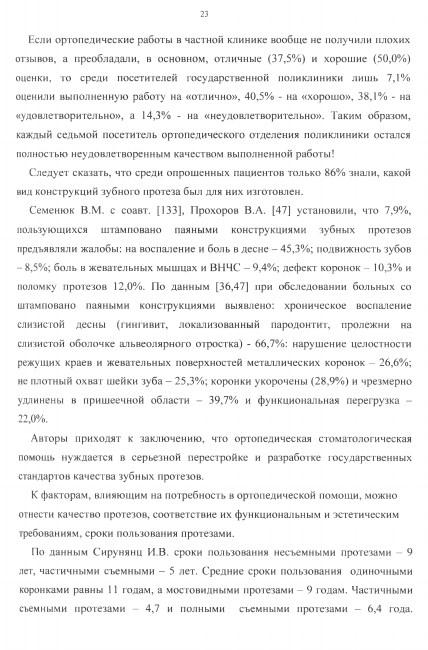 23

Если ортопедические работы в частной клинике вообще не получили плохих отзывов, а преобладали, в основном, отличные (37,5%) и хорошие (50,0%) оценки, то среди посетителей государственной поликлиники лишь 7,1% оценили выполненную работу на «отлично», 40,5% - на «хорошо», 38,1% - на «удовлетворительно», а 14,3% - на «неудовлетворительно». Таким образом, каждый седьмой посетитель ортопедического отделения поликлиники остался полностью неудовлетворенным качеством выполненной работы!

Следует сказать, что среди опрошенных пациентов только 86% знали, какой вид конструкций зубного протеза был для них изготовлен.

Семенюк В.М. с соавт. [133], Прохоров В.А. [47] установили, что 7,9%, пользующихся штамповано паяными конструкциями зубных протезов предъявляли жалобы: на воспаление и боль в десне – 45,3%; подвижность зубов – 8,5%; боль в жевательных мышцах и ВНЧС – 9,4%; дефект коронок – 10,3% и поломку протезов 12,0%. По данным [36,47] при обследовании больных со штамповано паяными конструкциями выявлено: хроническое воспаление слизистой десны (гингивит, локализованный пародонтит, пролежни на слизистой оболочке альвеолярного отростка) - 66,7%: нарушение целостности режущих краев и жевательных поверхностей металлических коронок – 26,6%; не плотный охват шейки зуба – 25,3%; коронки укорочены (28,9%) и чрезмерно удлинены в пришеечной области – 39,7% и функциональная перегрузка – 22,0%.

Авторы приходят к заключению, что ортопедическая стоматологическая помощь нуждается в серьезной перестройке и разработке государственных стандартов качества зубных протезов.

К факторам, влияющим на потребность в ортопедической помощи, можно отнести качество протезов, соответствие их функциональным и эстетическим требованиям, сроки пользования протезами.

По данным Сирунянц И.В. сроки пользования несъемными протезами – 9 лет, частичными съемными – 5 лет. Средние сроки пользования одиночными коронками равны 11 годам, а мостовидными протезами – 9 годам. Частичными съемными протезами – 4,7 и полными съемными протезами – 6,4 года.